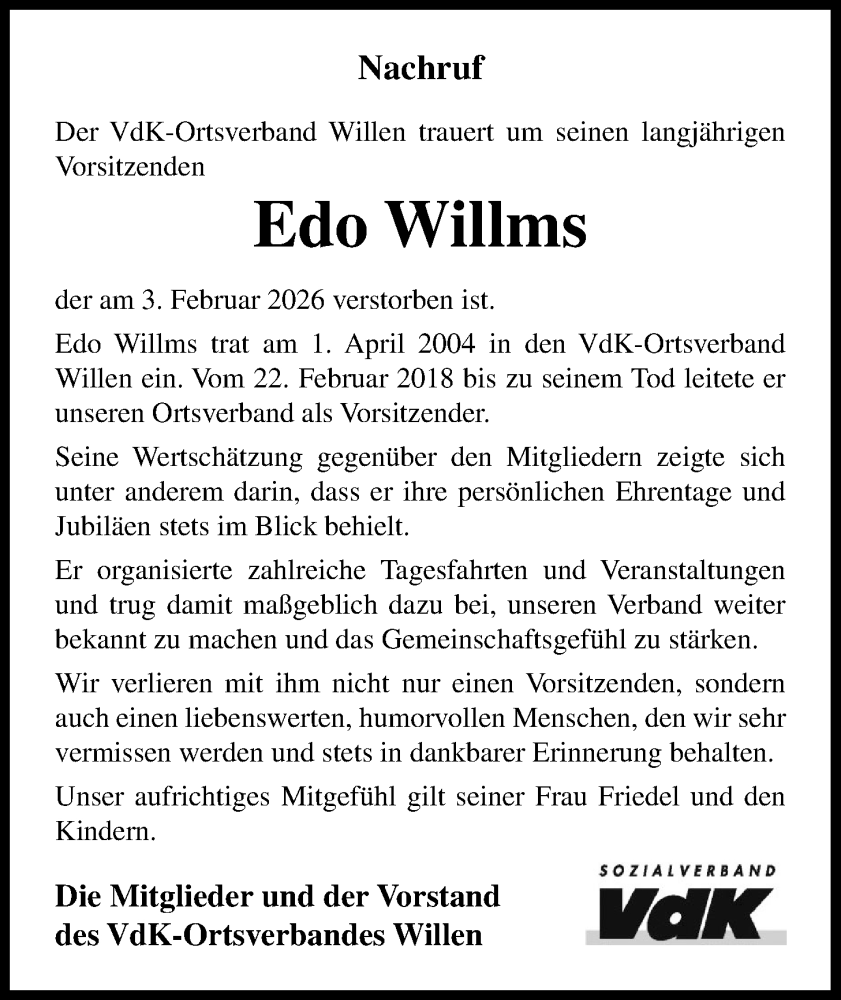 Nachruf

Der VdK-Ortsverband Willen trauert um seinen langjährigen Vorsitzenden

Edo Willms

der am 3. Februar 2026 verstorben ist.

Edo Willms trat am 1. April 2004 in den VdK-Ortsverband Willen ein. Vom 22. Februar 2018 bis zu seinem Tod leitete er unseren Ortsverband als Vorsitzender.

Seine Wertschätzung gegenüber den Mitgliedern zeigte sich unter anderem darin, dass er ihre persönlichen Ehrentage und Jubiläen stets im Blick behielt.

Er organisierte zahlreiche Tagesfahrten und Veranstaltungen und trug damit maßgeblich dazu bei, unseren Verband weiter bekannt zu machen und das Gemeinschaftsgefühl zu stärken.

Wir verlieren mit ihm nicht nur einen Vorsitzenden, sondern auch einen liebenswerten, humorvollen Menschen, den wir sehr vermissen werden und stets in dankbarer Erinnerung behalten.

Unser aufrichtiges Mitgefühl gilt seiner Frau Friedel und den Kindern.

Die Mitglieder und der Vorstand des VdK-Ortsverbandes Willen

SOZIALVERBAND
VdK